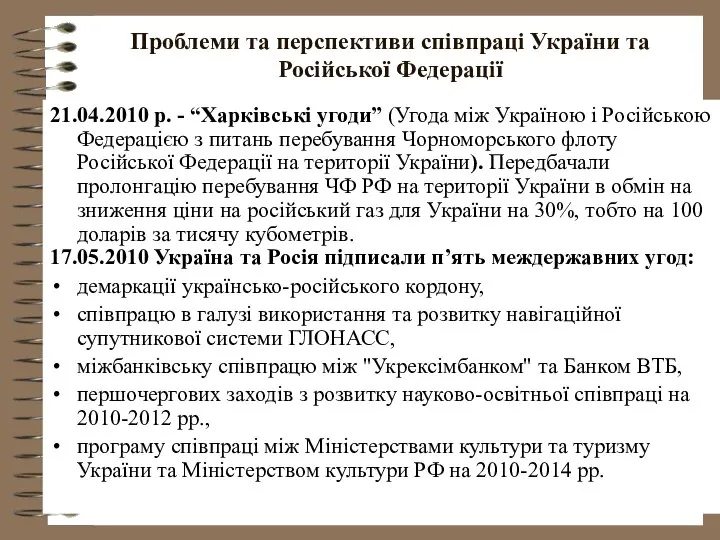 Проблеми та перспективи співпраці України та Російської Федерації

21.04.2010 р. - “Харківські угоди” (Угода між Україною і Російською Федерацією з питань перебування Чорноморського флоту Російської Федерації на території України). Передбачали пролонгацію перебування ЧФ РФ на території України в обмін на зниження ціни на російський газ для України на 30%, тобто на 100 доларів за тисячу кубометрів.

17.05.2010 Україна та Росія підписали п’ять междержавних угод:

• демаркації українсько-російського кордону,
• співпрацю в галузі використання та розвитку навігаційної супутникової системи ГЛОНАСС,
• міжбанківську співпрацю між "Укрексімбанком" та Банком ВТБ,
• першочергових заходів з розвитку науково-освітньої співпраці на 2010-2012 рр.,
• програму співпраці між Міністерствами культури та туризму України та Міністерством культури РФ на 2010-2014 рр.